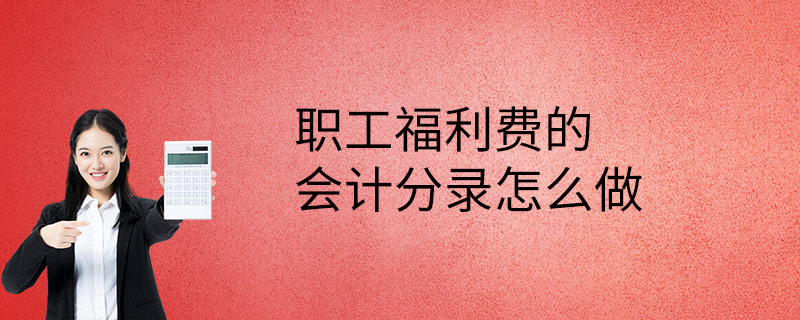 职工福利费的
会计分录怎么做